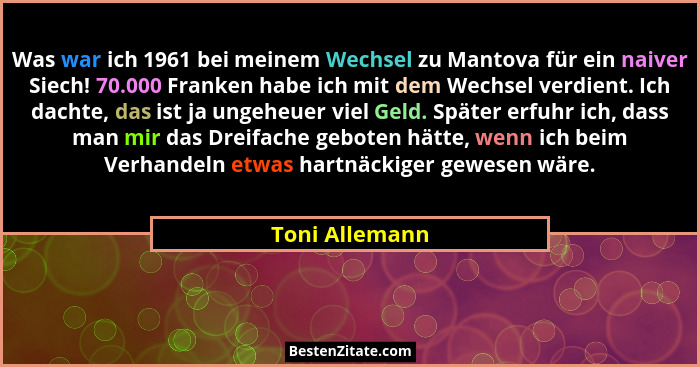 Was war ich 1961 bei meinem Wechsel zu Mantova für ein naiver Siech! 70.000 Franken habe ich mit dem Wechsel verdient. Ich dachte, das ist ja ungeheuer viel Geld. Später erfuhr ich, dass man mir das Dreifache geboten hätte, wenn ich beim Verhandeln etwas hartnäckiger gewesen wäre.

Toni Allemann

BestenZitate.com